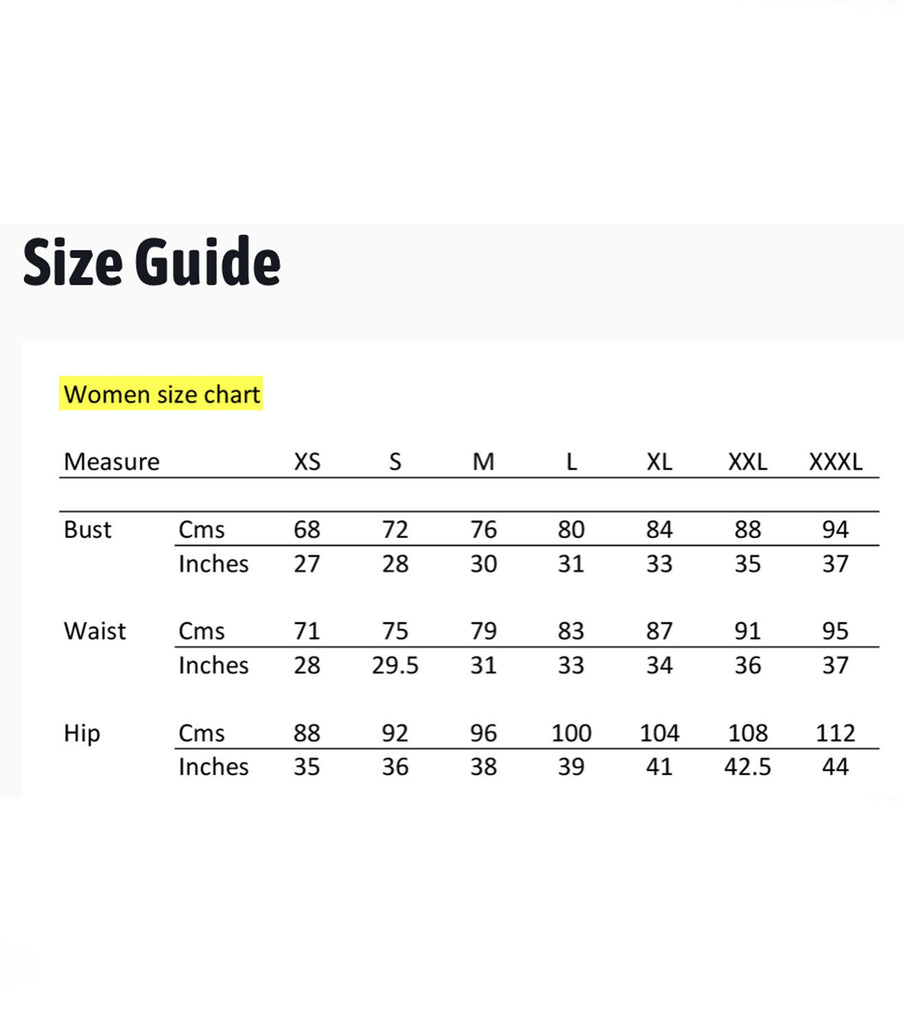 Size Guide

Women size chart

| Measure | | XS | S | M | L | XL | XXL | XXXL |
|---|---|---|---|---|---|---|---|---|
| Bust | Cms | 68 | 72 | 76 | 80 | 84 | 88 | 94 |
| | Inches | 27 | 28 | 30 | 31 | 33 | 35 | 37 |
| Waist | Cms | 71 | 75 | 79 | 83 | 87 | 91 | 95 |
| | Inches | 28 | 29.5 | 31 | 33 | 34 | 36 | 37 |
| Hip | Cms | 88 | 92 | 96 | 100 | 104 | 108 | 112 |
| | Inches | 35 | 36 | 38 | 39 | 41 | 42.5 | 44 |